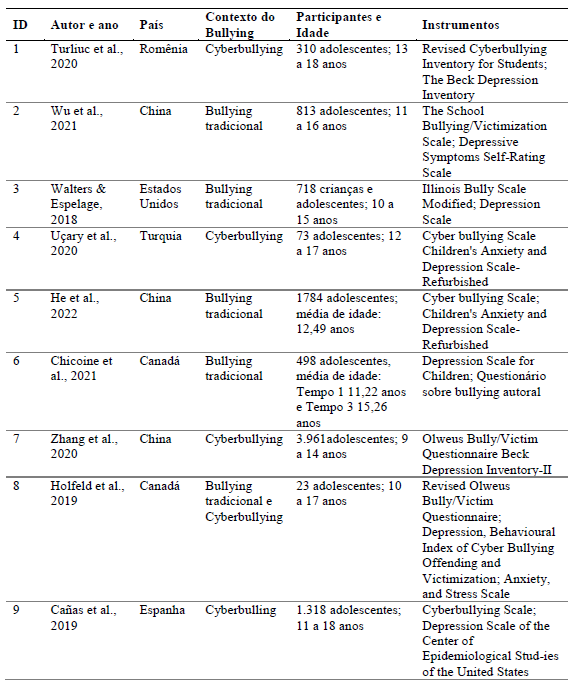 | ID | Autor e ano | País | Contexto do Bullying | Participantes e Idade | Instrumentos |
|---|---|---|---|---|---|
| 1 | Turliuc et al., 2020 | Romênia | Cyberbullying | 310 adolescentes; 13 a 18 anos | Revised Cyberbullying Inventory for Students; The Beck Depression Inventory |
| 2 | Wu et al., 2021 | China | Bullying tradicional | 813 adolescentes; 11 a 16 anos | The School Bullying/Victimization Scale; Depressive Symptoms Self-Rating Scale |
| 3 | Walters & Espelage, 2018 | Estados Unidos | Bullying tradicional | 718 crianças e adolescentes; 10 a 15 anos | Illinois Bully Scale Modified; Depression Scale |
| 4 | Uçary et al., 2020 | Turquia | Cyberbullying | 73 adolescentes; 12 a 17 anos | Cyber bullying Scale Children's Anxiety and Depression Scale-Refurbished |
| 5 | He et al., 2022 | China | Bullying tradicional | 1784 adolescentes; média de idade: 12,49 anos | Cyber bullying Scale; Children's Anxiety and Depression Scale-Refurbished |
| 6 | Chicoine et al., 2021 | Canadá | Bullying tradicional | 498 adolescentes, média de idade: Tempo 1 11,22 anos e Tempo 3 15,26 anos | Depression Scale for Children; Questionário sobre bullying autoral |
| 7 | Zhang et al., 2020 | China | Cyberbullying | 3.961adolescentes; 9 a 14 anos | Olweus Bully/Victim Questionnaire Beck Depression Inventory-II |
| 8 | Holfeld et al., 2019 | Canadá | Bullying tradicional e Cyberbullying | 23 adolescentes; 10 a 17 anos | Revised Olweus Bully/Victim Questionnaire; Depression, Behavioural Index of Cyber Bullying Offending and Victimization; Anxiety, and Stress Scale |
| 9 | Cañas et al., 2019 | Espanha | Cyberbulling | 1.318 adolescentes; 11 a 18 anos | Cyberbullying Scale; Depression Scale of the Center of Epidemiological Stud-ies of the United States |